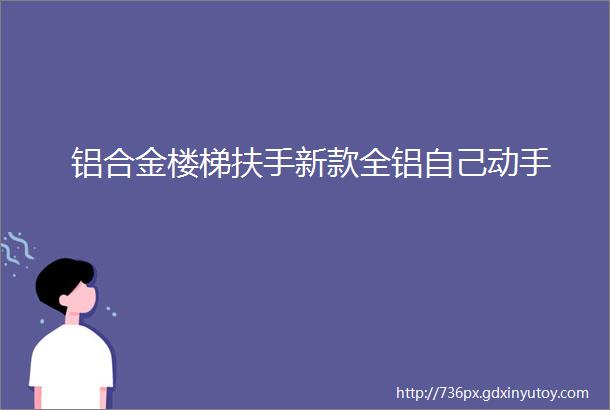 铝合金楼梯扶手新款全铝自己动手

http://736px.gdxinyutoy.com